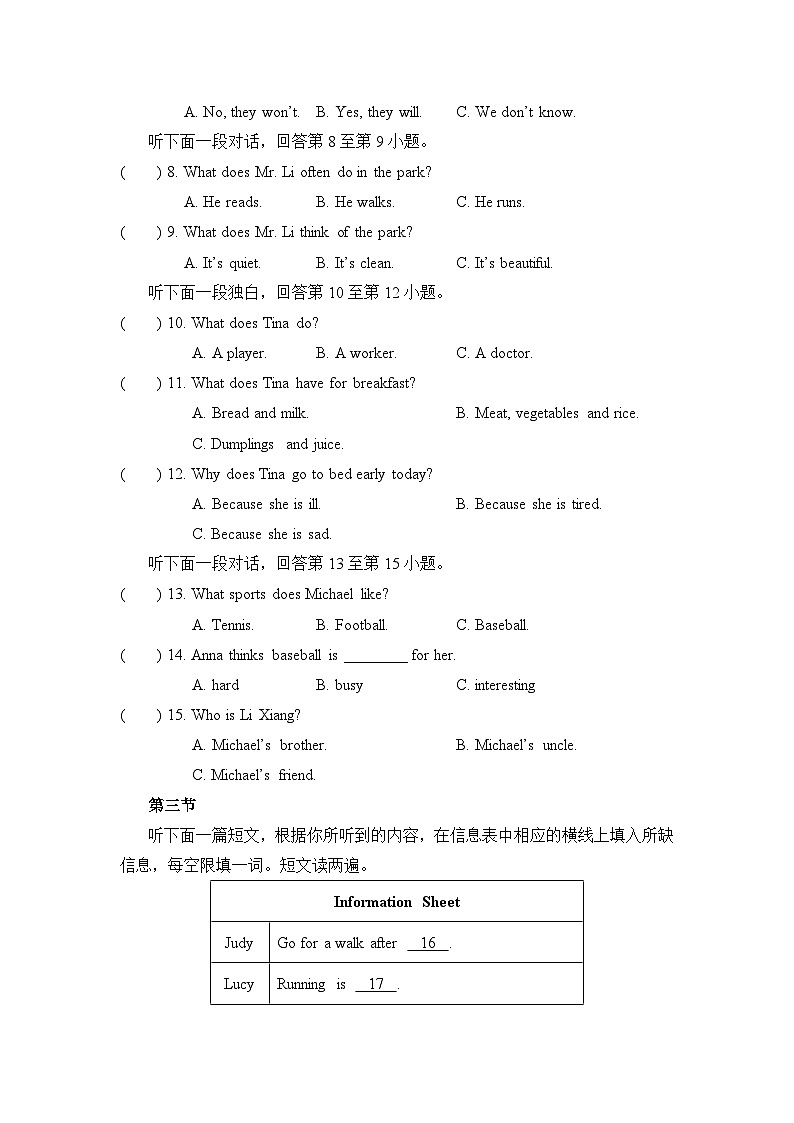 A. No, they won't.　B. Yes, they will.　C. We don't know.

听下面一段对话，回答第 8 至第 9 小题。

(　　) 8. What does Mr. Li often do in the park?

A. He reads.　B. He walks.　C. He runs.

(　　) 9. What does Mr. Li think of the park?

A. It's quiet.　B. It's clean.　C. It's beautiful.

听下面一段独白，回答第 10 至第 12 小题。

(　　) 10. What does Tina do?

A. A player.　B. A worker.　C. A doctor.

(　　) 11. What does Tina have for breakfast?

A. Bread and milk.　B. Meat, vegetables and rice.

C. Dumplings and juice.

(　　) 12. Why does Tina go to bed early today?

A. Because she is ill.　B. Because she is tired.

C. Because she is sad.

听下面一段对话，回答第 13 至第 15 小题。

(　　) 13. What sports does Michael like?

A. Tennis.　B. Football.　C. Baseball.

(　　) 14. Anna thinks baseball is ________ for her.

A. hard　B. busy　C. interesting

(　　) 15. Who is Li Xiang?

A. Michael's brother.　B. Michael's uncle.

C. Michael's friend.

第三节

听下面一篇短文，根据你所听到的内容，在信息表中相应的横线上填入所缺信息，每空限填一词。短文读两遍。

| Information Sheet | |
|---|---|
| Judy | Go for a walk after __16__. |
| Lucy | Running is __17__. |